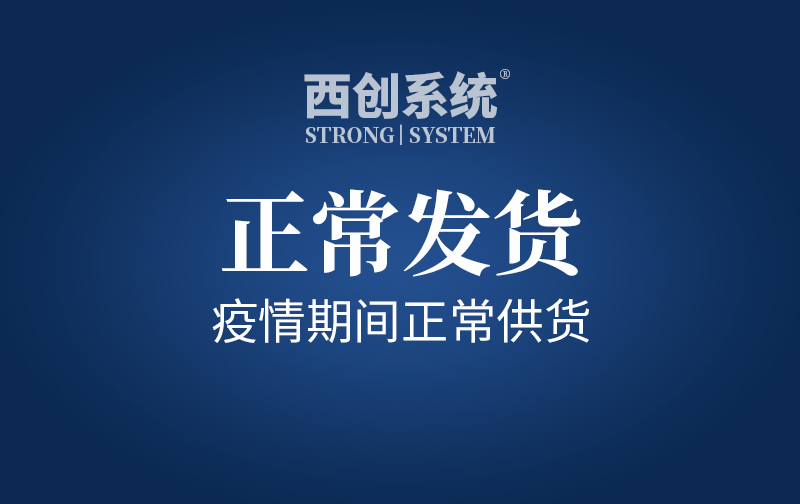 西创系统®
STRONG | SYSTEM

正常发货

疫情期间正常供货